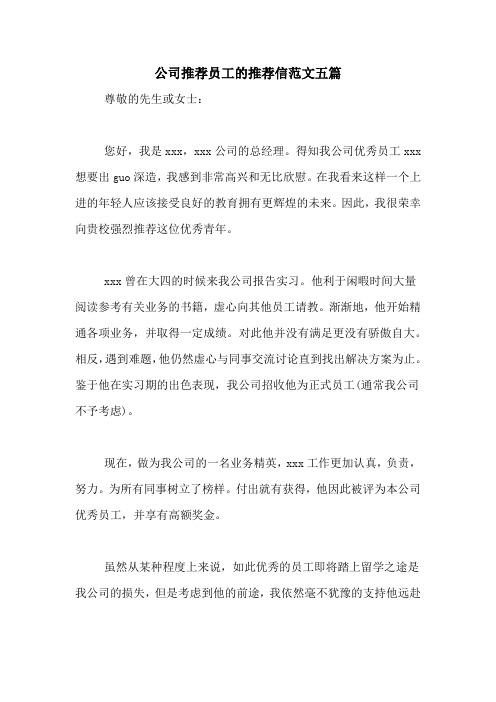 公司推荐员工的推荐信范文五篇

尊敬的先生或女士：

您好，我是 xxx，xxx 公司的总经理。得知我公司优秀员工 xxx 想要出 guo 深造，我感到非常高兴和无比欣慰。在我看来这样一个上进的年轻人应该接受良好的教育拥有更辉煌的未来。因此，我很荣幸向贵校强烈推荐这位优秀青年。

xxx 曾在大四的时候来我公司报告实习。他利于闲暇时间大量阅读参考有关业务的书籍，虚心向其他员工请教。渐渐地，他开始精通各项业务，并取得一定成绩。对此他并没有满足更没有骄傲自大。相反，遇到难题，他仍然虚心与同事交流讨论直到找出解决方案为止。鉴于他在实习期的出色表现，我公司招收他为正式员工(通常我公司不予考虑)。

现在，做为我公司的一名业务精英，xxx 工作更加认真，负责，努力。为所有同事树立了榜样。付出就有获得，他因此被评为本公司优秀员工，并享有高额奖金。

虽然从某种程度上来说，如此优秀的员工即将踏上留学之途是我公司的损失，但是考虑到他的前途，我依然毫不犹豫的支持他远赴